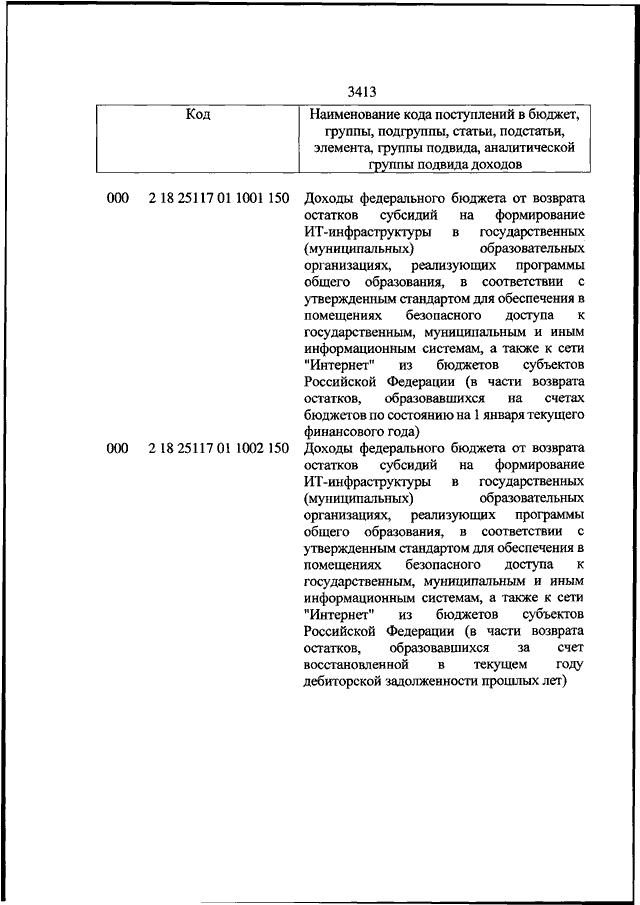 3413

| Код | Наименование кода поступлений в бюджет, группы, подгруппы, статьи, подстатьи, элемента, группы подвида, аналитической группы подвида доходов |
|---|---|
| 000 2 18 25117 01 1001 150 | Доходы федерального бюджета от возврата остатков субсидий на формирование ИТ-инфраструктуры в государственных (муниципальных) образовательных организациях, реализующих программы общего образования, в соответствии с утвержденным стандартом для обеспечения в помещениях безопасного доступа к государственным, муниципальным и иным информационным системам, а также к сети "Интернет" из бюджетов субъектов Российской Федерации (в части возврата остатков, образовавшихся на счетах бюджетов по состоянию на 1 января текущего финансового года) |
| 000 2 18 25117 01 1002 150 | Доходы федерального бюджета от возврата остатков субсидий на формирование ИТ-инфраструктуры в государственных (муниципальных) образовательных организациях, реализующих программы общего образования, в соответствии с утвержденным стандартом для обеспечения в помещениях безопасного доступа к государственным, муниципальным и иным информационным системам, а также к сети "Интернет" из бюджетов субъектов Российской Федерации (в части возврата остатков, образовавшихся за счет восстановленной в текущем году дебиторской задолженности прошлых лет) |